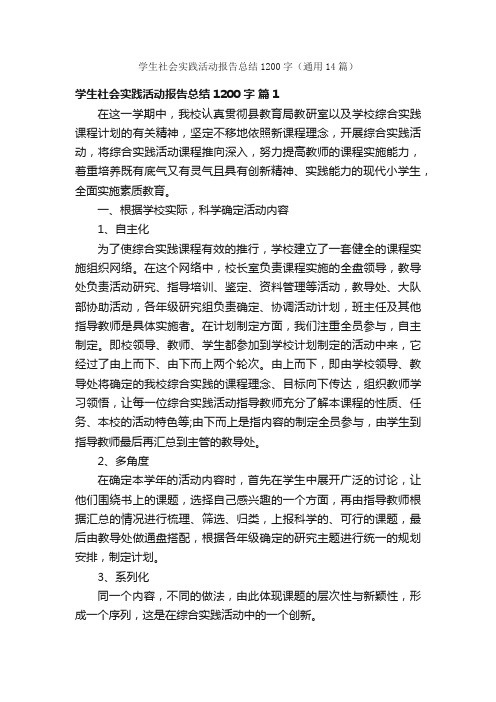 学生社会实践活动报告总结1200字（通用14篇）

学生社会实践活动报告总结1200字 篇1

在这一学期中，我校认真贯彻县教育局教研室以及学校综合实践课程计划的有关精神，坚定不移地依照新课程理念，开展综合实践活动，将综合实践活动课程推向深入，努力提高教师的课程实施能力，着重培养既有底气又有灵气且具有创新精神、实践能力的现代小学生，全面实施素质教育。

一、根据学校实际，科学确定活动内容

1、自主化

为了使综合实践课程有效的推行，学校建立了一套健全的课程实施组织网络。在这个网络中，校长室负责课程实施的全盘领导，教导处负责活动研究、指导培训、鉴定、资料管理等活动，教导处、大队部协助活动，各年级研究组负责确定、协调活动计划，班主任及其他指导教师是具体实施者。在计划制定方面，我们注重全员参与，自主制定。即校领导、教师、学生都参加到学校计划制定的活动中来，它经过了由上而下、由下而上两个轮次。由上而下，即由学校领导、教导处将确定的我校综合实践的课程理念、目标向下传达，组织教师学习领悟，让每一位综合实践活动指导教师充分了解本课程的性质、任务、本校的活动特色等;由下而上是指内容的制定全员参与，由学生到指导教师最后再汇总到主管的教导处。

2、多角度

在确定本学年的活动内容时，首先在学生中展开广泛的讨论，让他们围绕书上的课题，选择自己感兴趣的一个方面，再由指导教师根据汇总的情况进行梳理、筛选、归类，上报科学的、可行的课题，最后由教导处做通盘搭配，根据各年级确定的研究主题进行统一的规划安排，制定计划。

3、系列化

同一个内容，不同的做法，由此体现课题的层次性与新颖性，形成一个序列，这是在综合实践活动中的一个创新。